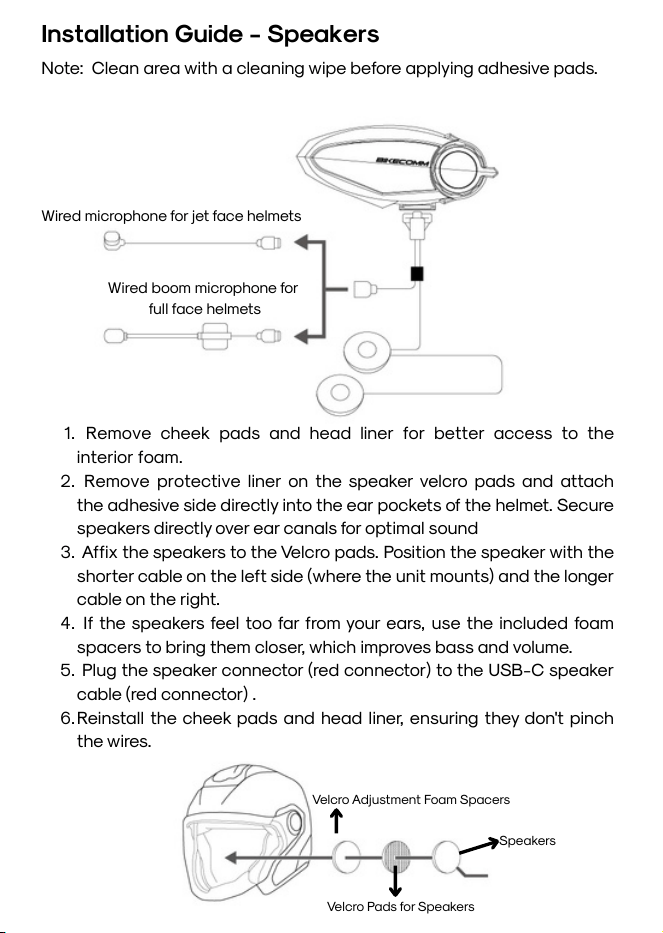 Installation Guide - Speakers

Note: Clean area with a cleaning wipe before applying adhesive pads.

BIKECOMM

Wired microphone for jet face helmets

Wired boom microphone for full face helmets

1. Remove cheek pads and head liner for better access to the interior foam.
2. Remove protective liner on the speaker velcro pads and attach the adhesive side directly into the ear pockets of the helmet. Secure speakers directly over ear canals for optimal sound
3. Affix the speakers to the Velcro pads. Position the speaker with the shorter cable on the left side (where the unit mounts) and the longer cable on the right.
4. If the speakers feel too far from your ears, use the included foam spacers to bring them closer, which improves bass and volume.
5. Plug the speaker connector (red connector) to the USB-C speaker cable (red connector) .
6. Reinstall the cheek pads and head liner, ensuring they don't pinch the wires.

Velcro Adjustment Foam Spacers

Speakers

Velcro Pads for Speakers